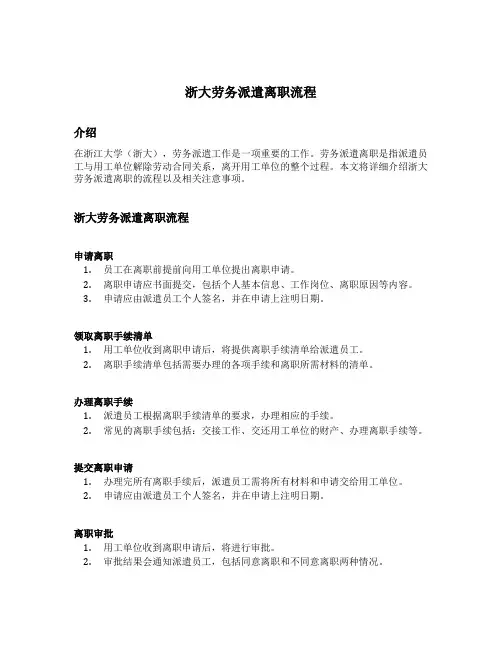 浙大劳务派遣离职流程

介绍

在浙江大学（浙大），劳务派遣工作是一项重要的工作。劳务派遣离职是指派遣员工与用工单位解除劳动合同关系，离开用工单位的整个过程。本文将详细介绍浙大劳务派遣离职的流程以及相关注意事项。

浙大劳务派遣离职流程

申请离职

1. 员工在离职前提前向用工单位提出离职申请。
2. 离职申请应书面提交，包括个人基本信息、工作岗位、离职原因等内容。
3. 申请应由派遣员工个人签名，并在申请上注明日期。

领取离职手续清单

1. 用工单位收到离职申请后，将提供离职手续清单给派遣员工。
2. 离职手续清单包括需要办理的各项手续和离职所需材料的清单。

办理离职手续

1. 派遣员工根据离职手续清单的要求，办理相应的手续。
2. 常见的离职手续包括：交接工作、交还用工单位的财产、办理离职手续等。

提交离职申请

1. 办理完所有离职手续后，派遣员工需将所有材料和申请交给用工单位。
2. 申请应由派遣员工个人签名，并在申请上注明日期。

离职审批

1. 用工单位收到离职申请后，将进行审批。
2. 审批结果会通知派遣员工，包括同意离职和不同意离职两种情况。